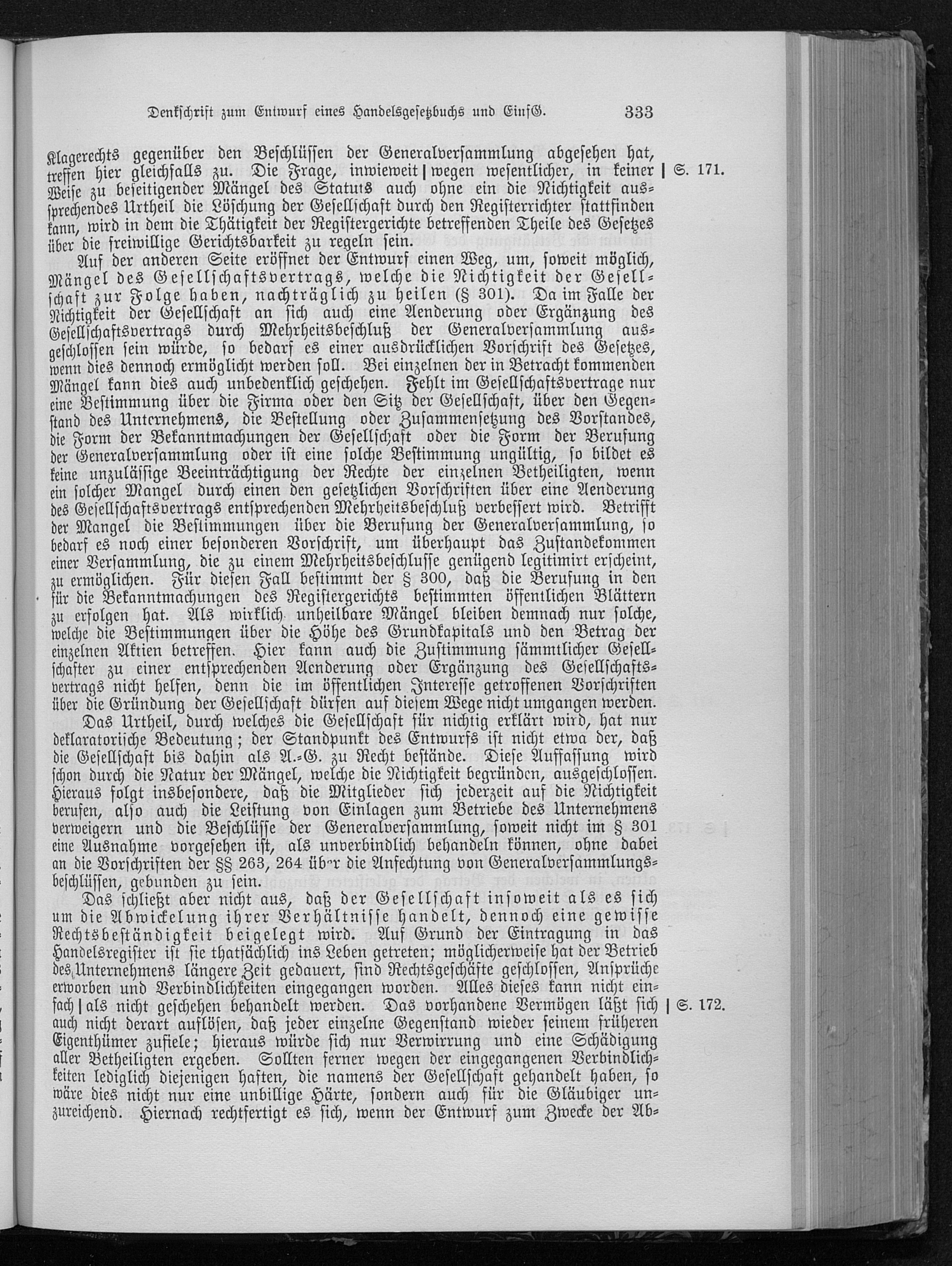 Denkschrift zum Entwurf eines Handelsgesetzbuchs und EinfG. 333

Klagerechts gegenüber den Beschlüssen der Generalversammlung abgesehen hat, treffen hier gleichfalls zu. Die Frage, inwieweit | wegen wesentlicher, in keiner Weise zu beseitigender Mängel des Statuts auch ohne ein die Nichtigkeit aussprechendes Urtheil die Löschung der Gesellschaft durch den Registerrichter stattfinden kann, wird in dem die Thätigkeit der Registergerichte betreffenden Theile des Gesetzes über die freiwillige Gerichtsbarkeit zu regeln sein. | S. 171.

Auf der anderen Seite eröffnet der Entwurf einen Weg, um, soweit möglich, Mängel des Gesellschaftsvertrags, welche die Nichtigkeit der Gesellschaft zur Folge haben, nachträglich zu heilen (§ 301). Da im Falle der Nichtigkeit der Gesellschaft an sich auch eine Aenderung oder Ergänzung des Gesellschaftsvertrags durch Mehrheitsbeschluß der Generalversammlung ausgeschlossen sein würde, so bedarf es einer ausdrücklichen Vorschrift des Gesetzes, wenn dies dennoch ermöglicht werden soll. Bei einzelnen der in Betracht kommenden Mängel kann dies auch unbedenklich geschehen. Fehlt im Gesellschaftsvertrage nur eine Bestimmung über die Firma oder den Sitz der Gesellschaft, über den Gegenstand des Unternehmens, die Bestellung oder Zusammensetzung des Vorstandes, die Form der Bekanntmachungen der Gesellschaft oder die Form der Berufung der Generalversammlung oder ist eine solche Bestimmung ungültig, so bildet es keine unzulässige Beeinträchtigung der Rechte der einzelnen Betheiligten, wenn ein solcher Mangel durch einen den gesetzlichen Vorschriften über eine Aenderung des Gesellschaftsvertrags entsprechenden Mehrheitsbeschluß verbessert wird. Betrifft der Mangel die Bestimmungen über die Berufung der Generalversammlung, so bedarf es noch einer besonderen Vorschrift, um überhaupt das Zustandekommen einer Versammlung, die zu einem Mehrheitsbeschlusse genügend legitimirt erscheint, zu ermöglichen. Für diesen Fall bestimmt der § 300, daß die Berufung in den für die Bekanntmachungen des Registergerichts bestimmten öffentlichen Blättern zu erfolgen hat. Als wirklich unheilbare Mängel bleiben demnach nur solche, welche die Bestimmungen über die Höhe des Grundkapitals und den Betrag der einzelnen Aktien betreffen. Hier kann auch die Zustimmung sämmtlicher Gesellschafter zu einer entsprechenden Aenderung oder Ergänzung des Gesellschaftsvertrags nicht helfen, denn die im öffentlichen Interesse getroffenen Vorschriften über die Gründung der Gesellschaft dürfen auf diesem Wege nicht umgangen werden.

Das Urtheil, durch welches die Gesellschaft für nichtig erklärt wird, hat nur deklaratorische Bedeutung; der Standpunkt des Entwurfs ist nicht etwa der, daß die Gesellschaft bis dahin als A.-G. zu Recht bestände. Diese Auffassung wird schon durch die Natur der Mängel, welche die Nichtigkeit begründen, ausgeschlossen. Hieraus folgt insbesondere, daß die Mitglieder sich jederzeit auf die Nichtigkeit berufen, also auch die Leistung von Einlagen zum Betriebe des Unternehmens verweigern und die Beschlüsse der Generalversammlung, soweit nicht im § 301 eine Ausnahme vorgesehen ist, als unverbindlich behandeln können, ohne dabei an die Vorschriften der §§ 263, 264 über die Anfechtung von Generalversammlungsbeschlüssen, gebunden zu sein.

Das schließt aber nicht aus, daß der Gesellschaft insoweit als es sich um die Abwickelung ihrer Verhältnisse handelt, dennoch eine gewisse Rechtsbeständigkeit beigelegt wird. Auf Grund der Eintragung in das Handelsregister ist sie thatsächlich ins Leben getreten; möglicherweise hat der Betrieb des Unternehmens längere Zeit gedauert, sind Rechtsgeschäfte geschlossen, Ansprüche erworben und Verbindlichkeiten eingegangen worden. Alles dieses kann nicht einfach | als nicht geschehen behandelt werden. Das vorhandene Vermögen läßt sich auch nicht derart auflösen, daß jeder einzelne Gegenstand wieder seinem früheren Eigenthümer zufiele; hieraus würde sich nur Verwirrung und eine Schädigung aller Betheiligten ergeben. Sollten ferner wegen der eingegangenen Verbindlichkeiten lediglich diejenigen haften, die namens der Gesellschaft gehandelt haben, so wäre dies nicht nur eine unbillige Härte, sondern auch für die Gläubiger unzureichend. Hiernach rechtfertigt es sich, wenn der Entwurf zum Zwecke der Ab- | S. 172.